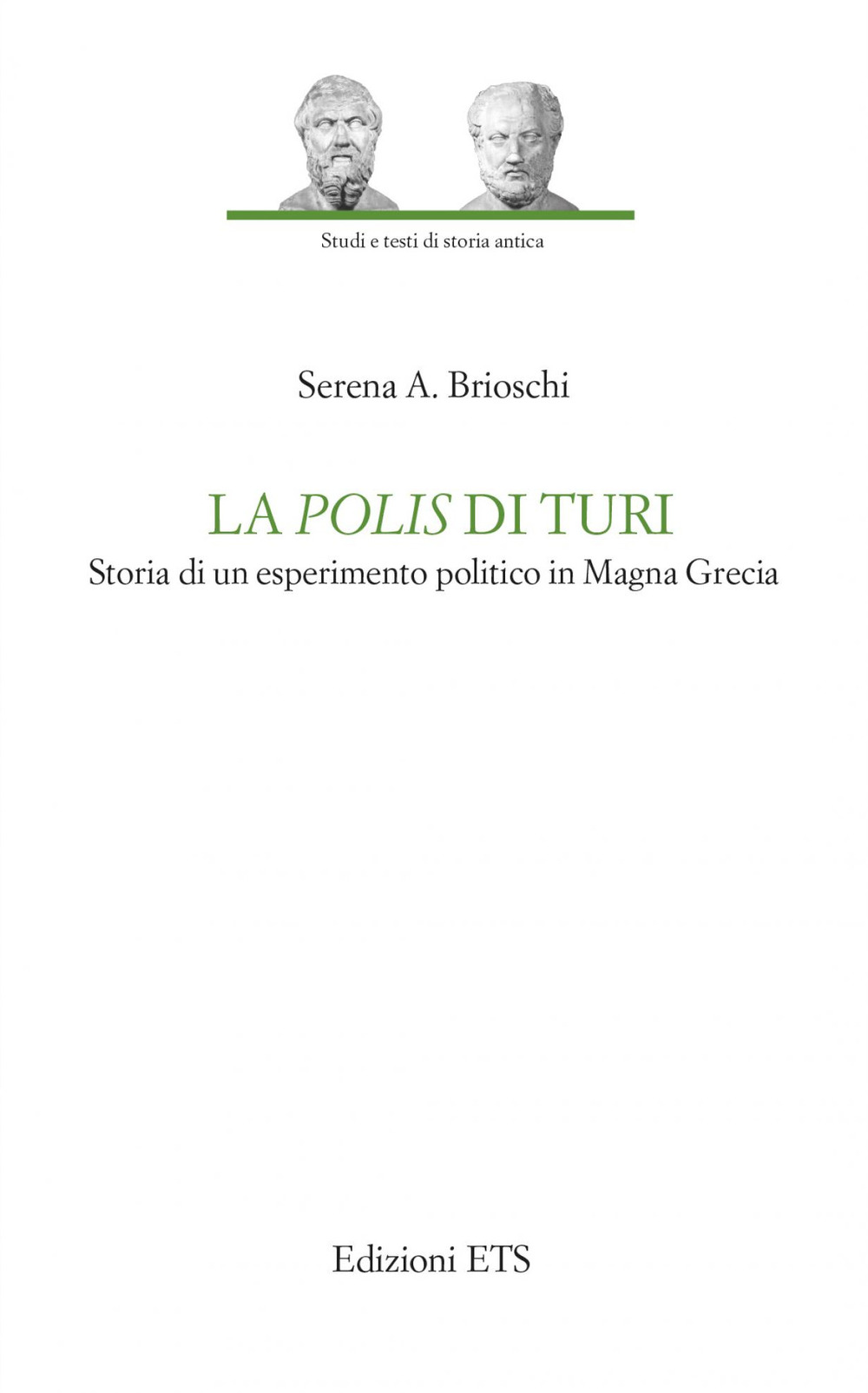 Studi e testi di storia antica

Serena A. Brioschi

LA POLIS DI TURI
Storia di un esperimento politico in Magna Grecia

Edizioni ETS